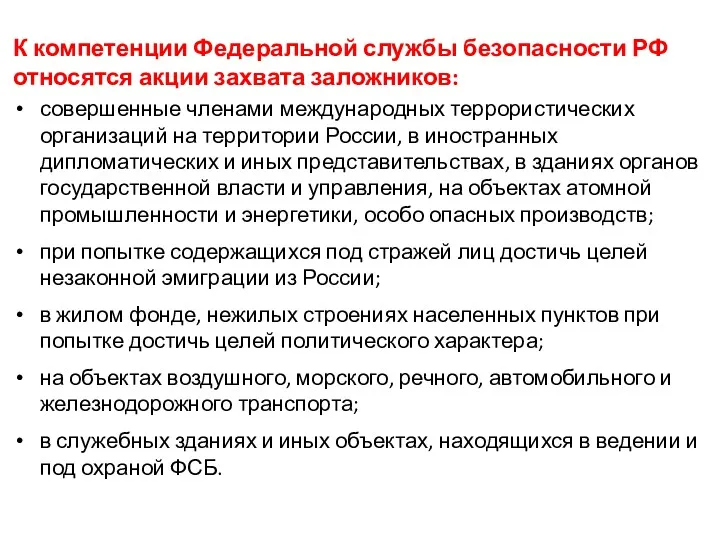 К компетенции Федеральной службы безопасности РФ относятся акции захвата заложников:

• совершенные членами международных террористических организаций на территории России, в иностранных дипломатических и иных представительствах, в зданиях органов государственной власти и управления, на объектах атомной промышленности и энергетики, особо опасных производств;

• при попытке содержащихся под стражей лиц достичь целей незаконной эмиграции из России;

• в жилом фонде, нежилых строениях населенных пунктов при попытке достичь целей политического характера;

• на объектах воздушного, морского, речного, автомобильного и железнодорожного транспорта;

• в служебных зданиях и иных объектах, находящихся в ведении и под охраной ФСБ.